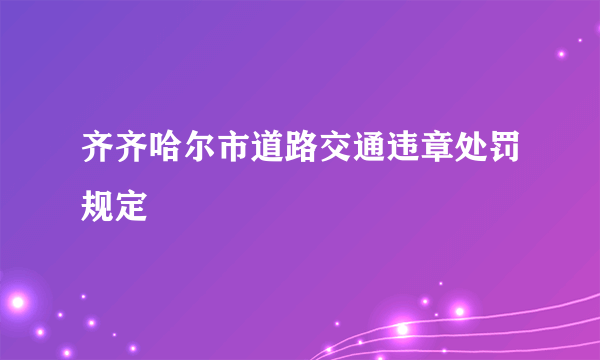 齐齐哈尔市道路交通违章处罚规定